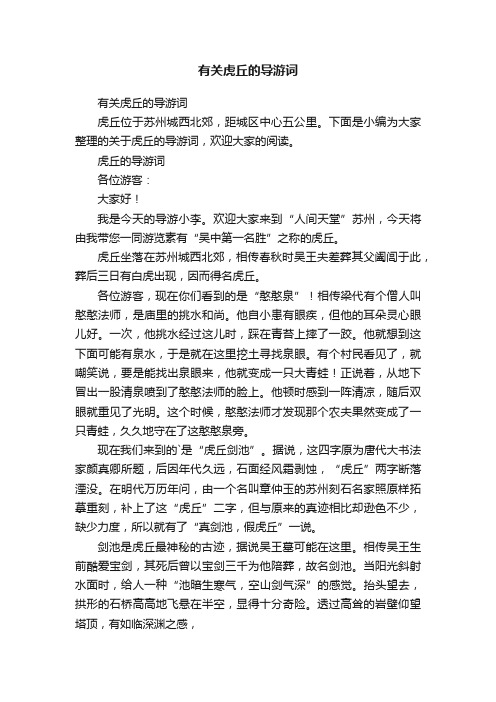 有关虎丘的导游词

有关虎丘的导游词

虎丘位于苏州城西北郊，距城区中心五公里。下面是小编为大家整理的关于虎丘的导游词，欢迎大家的阅读。

虎丘的导游词

各位游客：

大家好！

我是今天的导游小李。欢迎大家来到“人间天堂”苏州，今天将由我带您一同游览素有“吴中第一名胜”之称的虎丘。

虎丘坐落在苏州城西北郊，相传春秋时吴王夫差葬其父阖闾于此，葬后三日有白虎出现，因而得名虎丘。

各位游客，现在你们看到的是“憨憨泉”！相传梁代有个僧人叫憨憨法师，是庙里的挑水和尚。他自小患有眼疾，但他的耳朵灵心眼儿好。一次，他挑水经过这儿时，踩在青苔上摔了一跤。他就想到这下面可能有泉水，于是就在这里挖土寻找泉眼。有个村民看见了，就嘲笑说，要是能找出泉眼来，他就变成一只大青蛙！正说着，从地下冒出一股清泉喷到了憨憨法师的脸上。他顿时感到一阵清凉，随后双眼就重见了光明。这个时候，憨憨法师才发现那个农夫果然变成了一只青蛙，久久地守在了这憨憨泉旁。

现在我们来到的`是“虎丘剑池”。据说，这四字原为唐代大书法家颜真卿所题，后因年代久远，石面经风霜剥蚀，“虎丘”两字断落湮没。在明代万历年间，由一个名叫章仲玉的苏州刻石名家照原样拓摹重刻，补上了这“虎丘”二字，但与原来的真迹相比却逊色不少，缺少力度，所以就有了“真剑池，假虎丘”一说。

剑池是虎丘最神秘的古迹，据说吴王墓可能在这里。相传吴王生前酷爱宝剑，其死后曾以宝剑三千为他陪葬，故名剑池。当阳光斜射水面时，给人一种“池暗生寒气，空山剑气深”的感觉。抬头望去，拱形的石桥高高地飞悬在半空，显得十分奇险。透过高耸的岩壁仰望塔顶，有如临深渊之感，